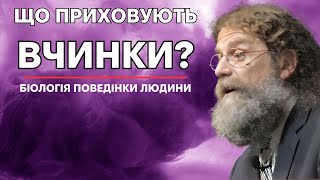 ЩО ПРИХОВУЮТЬ
ВЧИНКИ?

БІОЛОГІЯ ПОВЕДІНКИ ЛЮДИНИ